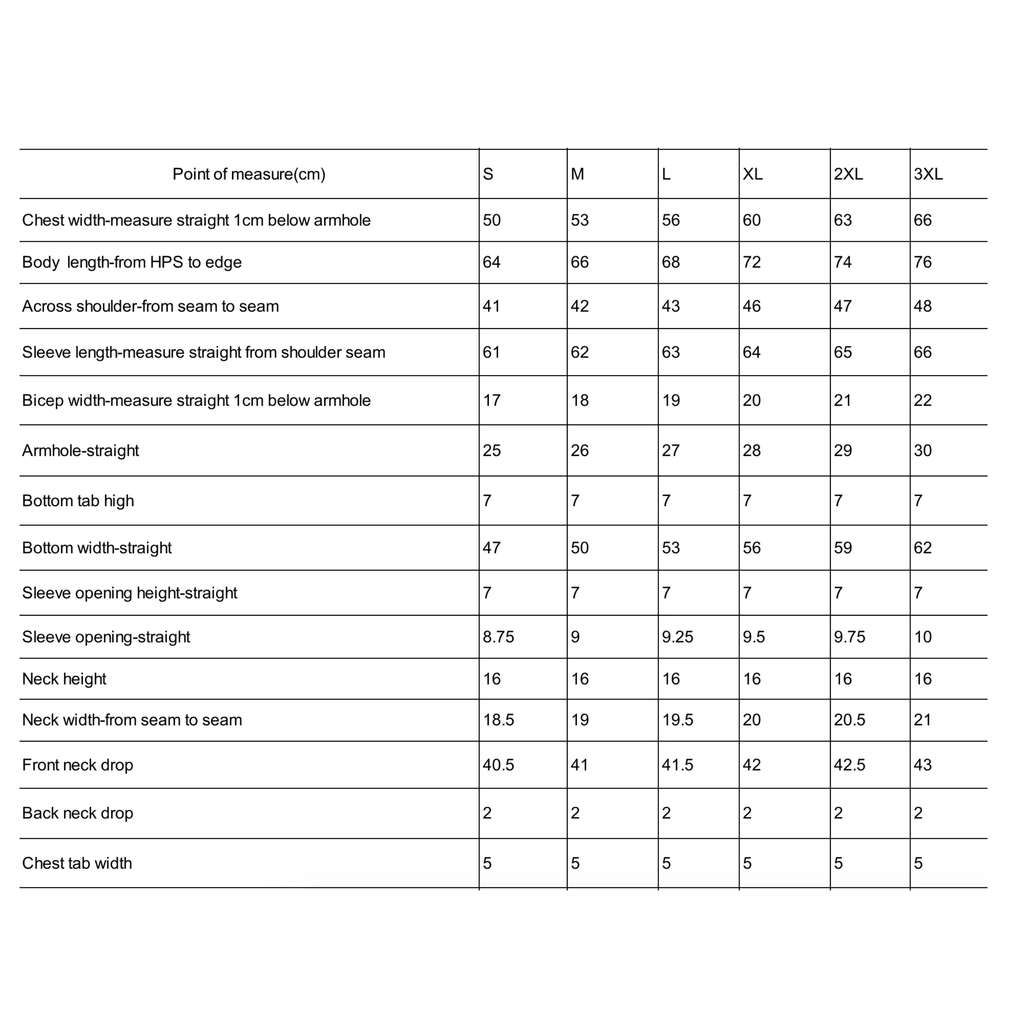 | Point of measure(cm) | S | M | L | XL | 2XL | 3XL |
|---|---|---|---|---|---|---|
| Chest width-measure straight 1cm below armhole | 50 | 53 | 56 | 60 | 63 | 66 |
| Body length-from HPS to edge | 64 | 66 | 68 | 72 | 74 | 76 |
| Across shoulder-from seam to seam | 41 | 42 | 43 | 46 | 47 | 48 |
| Sleeve length-measure straight from shoulder seam | 61 | 62 | 63 | 64 | 65 | 66 |
| Bicep width-measure straight 1cm below armhole | 17 | 18 | 19 | 20 | 21 | 22 |
| Armhole-straight | 25 | 26 | 27 | 28 | 29 | 30 |
| Bottom tab high | 7 | 7 | 7 | 7 | 7 | 7 |
| Bottom width-straight | 47 | 50 | 53 | 56 | 59 | 62 |
| Sleeve opening height-straight | 7 | 7 | 7 | 7 | 7 | 7 |
| Sleeve opening-straight | 8.75 | 9 | 9.25 | 9.5 | 9.75 | 10 |
| Neck height | 16 | 16 | 16 | 16 | 16 | 16 |
| Neck width-from seam to seam | 18.5 | 19 | 19.5 | 20 | 20.5 | 21 |
| Front neck drop | 40.5 | 41 | 41.5 | 42 | 42.5 | 43 |
| Back neck drop | 2 | 2 | 2 | 2 | 2 | 2 |
| Chest tab width | 5 | 5 | 5 | 5 | 5 | 5 |